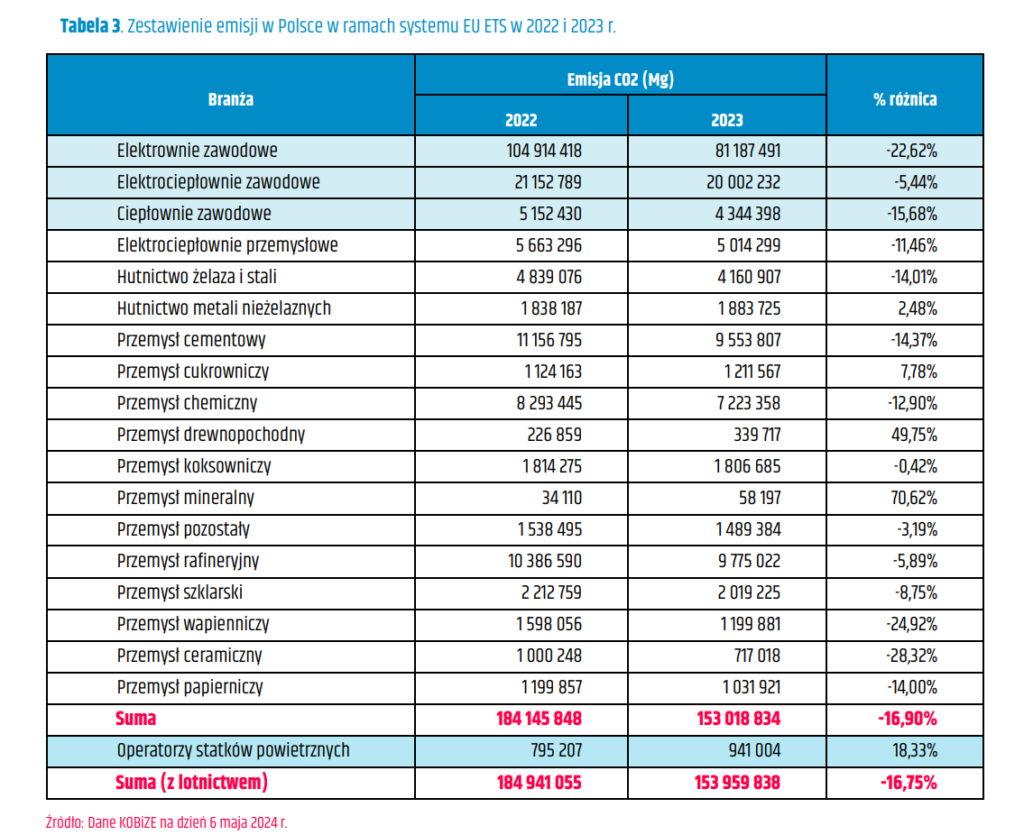 Tabela 3. Zestawienie emisji w Polsce w ramach systemu EU ETS w 2022 i 2023 r.

| Branża | Emisja CO2 (Mg) | | % różnica |
|---|---|---|---|
| | 2022 | 2023 | |
| Elektrownie zawodowe | 104 914 418 | 81 187 491 | -22,62% |
| Elektrociepłownie zawodowe | 21 152 789 | 20 002 232 | -5,44% |
| Ciepłownie zawodowe | 5 152 430 | 4 344 398 | -15,68% |
| Elektrociepłownie przemysłowe | 5 663 296 | 5 014 299 | -11,46% |
| Hutnictwo żelaza i stali | 4 839 076 | 4 160 907 | -14,01% |
| Hutnictwo metali nieżelaznych | 1 838 187 | 1 883 725 | 2,48% |
| Przemysł cementowy | 11 156 795 | 9 553 807 | -14,37% |
| Przemysł cukrowniczy | 1 124 163 | 1 211 567 | 7,78% |
| Przemysł chemiczny | 8 293 445 | 7 223 358 | -12,90% |
| Przemysł drewnopochodny | 226 859 | 339 717 | 49,75% |
| Przemysł koksowniczy | 1 814 275 | 1 806 685 | -0,42% |
| Przemysł mineralny | 34 110 | 58 197 | 70,62% |
| Przemysł pozostały | 1 538 495 | 1 489 384 | -3,19% |
| Przemysł rafineryjny | 10 386 590 | 9 775 022 | -5,89% |
| Przemysł szklarski | 2 212 759 | 2 019 225 | -8,75% |
| Przemysł wapienniczy | 1 598 056 | 1 199 881 | -24,92% |
| Przemysł ceramiczny | 1 000 248 | 717 018 | -28,32% |
| Przemysł papierniczy | 1 199 857 | 1 031 921 | -14,00% |
| Suma | 184 145 848 | 153 018 834 | -16,90% |
| Operatorzy statków powietrznych | 795 207 | 941 004 | 18,33% |
| Suma (z lotnictwem) | 184 941 055 | 153 959 838 | -16,75% |

Źródło: Dane KOBiZE na dzień 6 maja 2024 r.